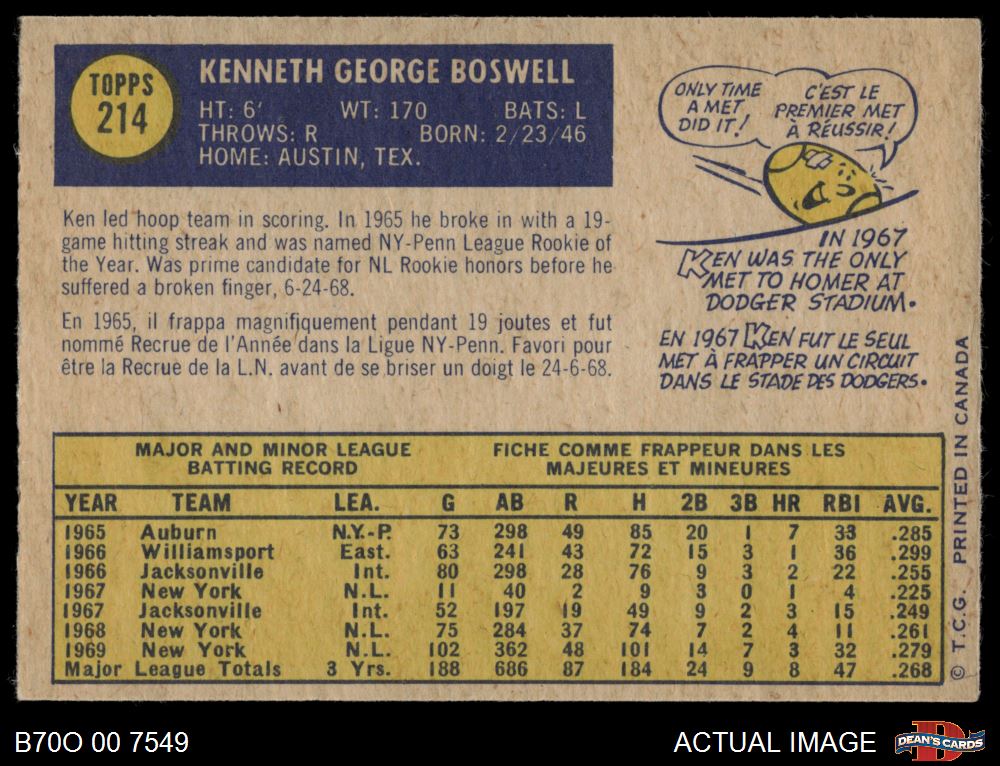 TOPPS
214

KENNETH GEORGE BOSWELL

HT: 6' WT: 170 BATS: L
THROWS: R BORN: 2/23/46
HOME: AUSTIN, TEX.

Ken led hoop team in scoring. In 1965 he broke in with a 19-game hitting streak and was named NY-Penn League Rookie of the Year. Was prime candidate for NL Rookie honors before he suffered a broken finger, 6-24-68.

En 1965, il frappa magnifiquement pendant 19 joutes et fut nommé Recrue de l'Année dans la Ligue NY-Penn. Favori pour être la Recrue de la L.N. avant de se briser un doigt le 24-6-68.

ONLY TIME A MET DID IT!

C'EST LE PREMIER MET À RÉUSSIR!

IN 1967 KEN WAS THE ONLY MET TO HOMER AT DODGER STADIUM.

EN 1967 KEN FUT LE SEUL MET À FRAPPER UN CIRCUIT DANS LE STADE DES DODGERS.

MAJOR AND MINOR LEAGUE BATTING RECORD

FICHE COMME FRAPPEUR DANS LES MAJEURES ET MINEURES

| YEAR | TEAM | LEA. | G | AB | R | H | 2B | 3B | HR | RBI | AVG. |
|---|---|---|---|---|---|---|---|---|---|---|---|
| 1965 | Auburn | N.Y.-P. | 73 | 298 | 49 | 85 | 20 | 1 | 7 | 33 | .285 |
| 1966 | Williamsport | East. | 63 | 241 | 43 | 72 | 15 | 3 | 1 | 36 | .299 |
| 1966 | Jacksonville | Int. | 80 | 298 | 28 | 76 | 9 | 3 | 2 | 22 | .255 |
| 1967 | New York | N.L. | 11 | 40 | 2 | 9 | 3 | 0 | 1 | 4 | .225 |
| 1967 | Jacksonville | Int. | 52 | 197 | 19 | 49 | 9 | 2 | 3 | 15 | .249 |
| 1968 | New York | N.L. | 75 | 284 | 37 | 74 | 7 | 2 | 4 | 11 | .261 |
| 1969 | New York | N.L. | 102 | 362 | 48 | 101 | 14 | 7 | 3 | 32 | .279 |
| Major League Totals | | 3 Yrs. | 188 | 686 | 87 | 184 | 24 | 9 | 8 | 47 | .268 |

© T.C.G. PRINTED IN CANADA

B70O 00 7549

ACTUAL IMAGE

DEAN'S CARDS